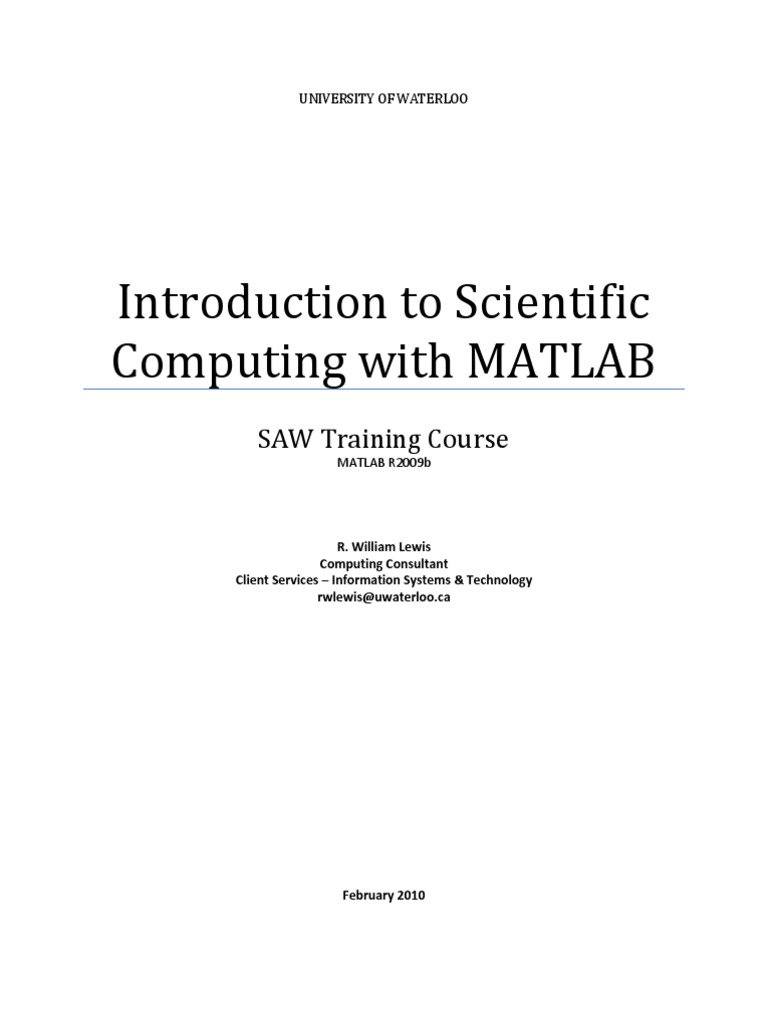 UNIVERSITY OF WATERLOO

Introduction to Scientific Computing with MATLAB

SAW Training Course

MATLAB R2009b

R. William Lewis
Computing Consultant
Client Services – Information Systems & Technology
rwlewis@uwaterloo.ca

February 2010